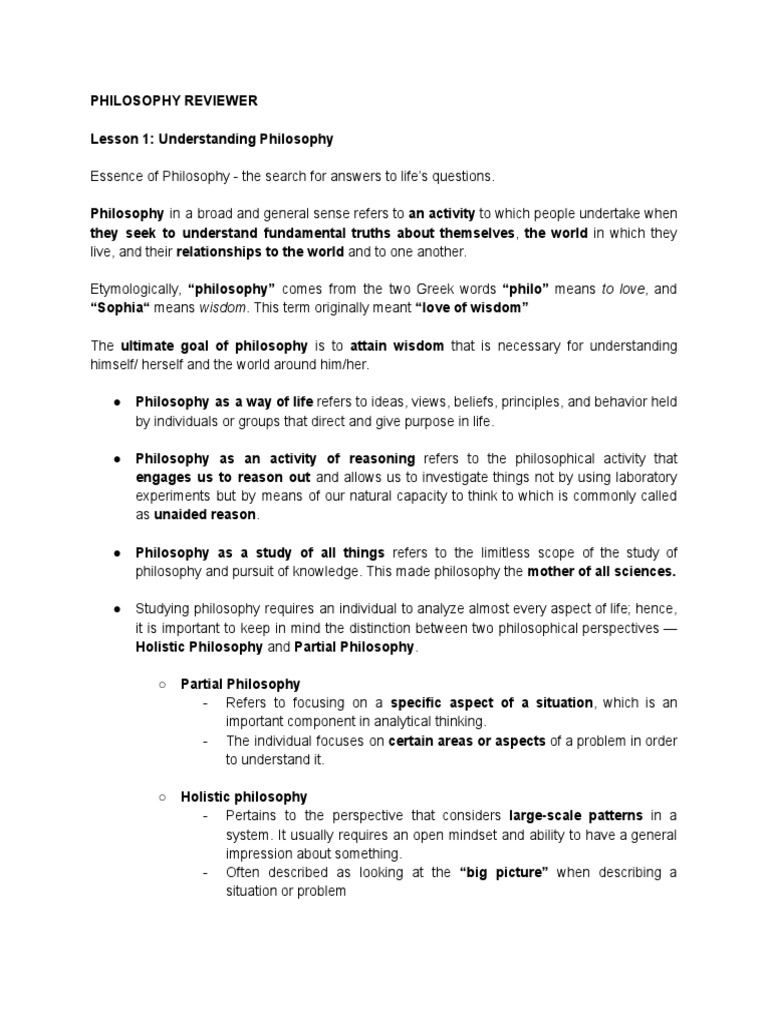 PHILOSOPHY REVIEWER

Lesson 1: Understanding Philosophy

Essence of Philosophy - the search for answers to life's questions.

Philosophy in a broad and general sense refers to an activity to which people undertake when they seek to understand fundamental truths about themselves, the world in which they live, and their relationships to the world and to one another.

Etymologically, "philosophy" comes from the two Greek words "philo" means to love, and "Sophia" means wisdom. This term originally meant "love of wisdom"

The ultimate goal of philosophy is to attain wisdom that is necessary for understanding himself/ herself and the world around him/her.

● Philosophy as a way of life refers to ideas, views, beliefs, principles, and behavior held by individuals or groups that direct and give purpose in life.

● Philosophy as an activity of reasoning refers to the philosophical activity that engages us to reason out and allows us to investigate things not by using laboratory experiments but by means of our natural capacity to think to which is commonly called as unaided reason.

● Philosophy as a study of all things refers to the limitless scope of the study of philosophy and pursuit of knowledge. This made philosophy the mother of all sciences.

● Studying philosophy requires an individual to analyze almost every aspect of life; hence, it is important to keep in mind the distinction between two philosophical perspectives — Holistic Philosophy and Partial Philosophy.

○ Partial Philosophy
- Refers to focusing on a specific aspect of a situation, which is an important component in analytical thinking.
- The individual focuses on certain areas or aspects of a problem in order to understand it.

○ Holistic philosophy
- Pertains to the perspective that considers large-scale patterns in a system. It usually requires an open mindset and ability to have a general impression about something.
- Often described as looking at the "big picture" when describing a situation or problem